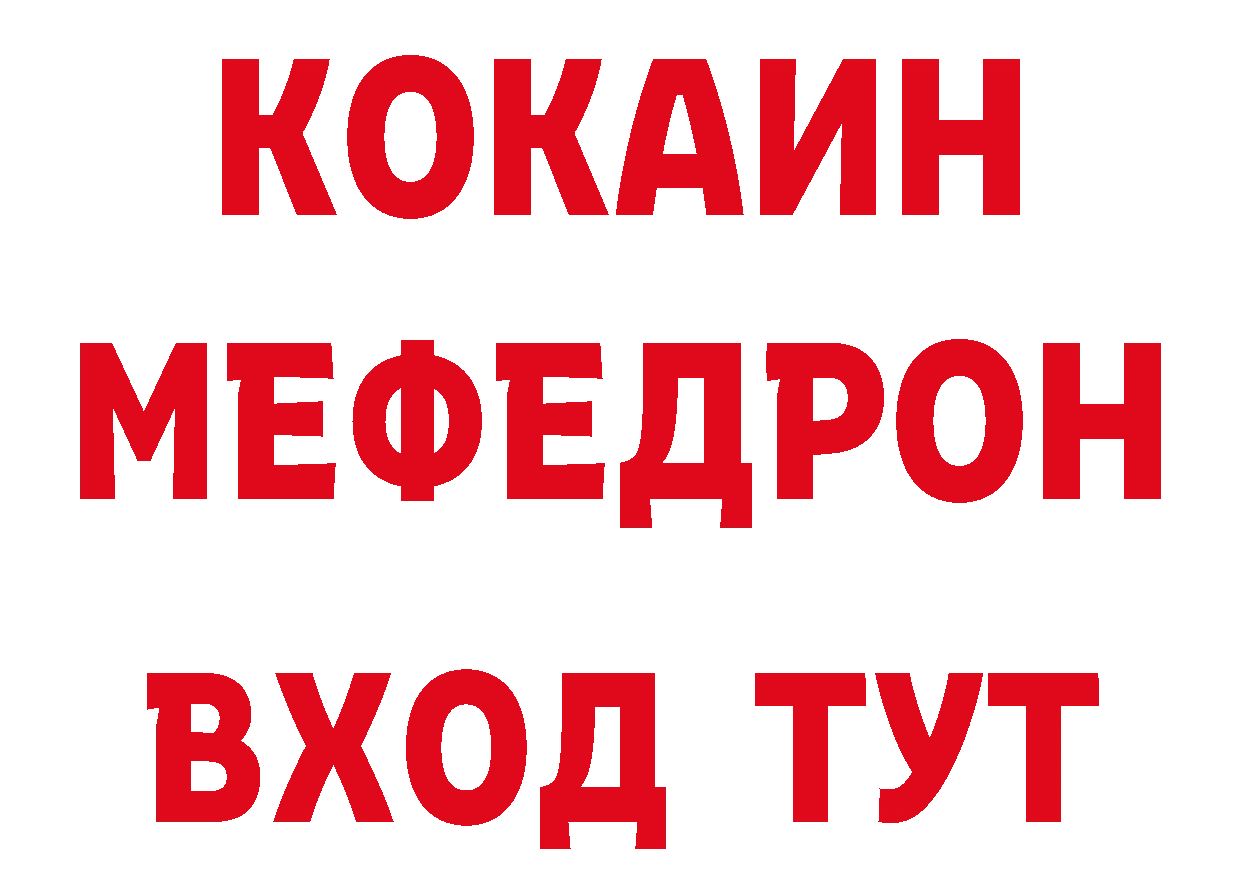 КОКАИН
МЕФЕДРОН
ВХОД ТУТ